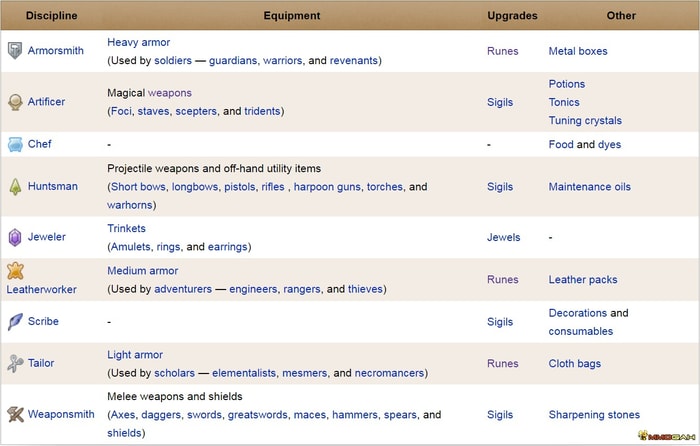 | Discipline | Equipment | Upgrades | Other |
|---|---|---|---|
| Armorsmith | Heavy armor (Used by soldiers — guardians, warriors, and revenants) | Runes | Metal boxes |
| Artificer | Magical weapons (Foci, staves, scepters, and tridents) | Sigils | Potions Tonics Tuning crystals |
| Chef | - | - | Food and dyes |
| Huntsman | Projectile weapons and off-hand utility items (Short bows, longbows, pistols, rifles , harpoon guns, torches, and warhorns) | Sigils | Maintenance oils |
| Jeweler | Trinkets (Amulets, rings, and earrings) | Jewels | - |
| Leatherworker | Medium armor (Used by adventurers — engineers, rangers, and thieves) | Runes | Leather packs |
| Scribe | - | Sigils | Decorations and consumables |
| Tailor | Light armor (Used by scholars — elementalists, mesmers, and necromancers) | Runes | Cloth bags |
| Weaponsmith | Melee weapons and shields (Axes, daggers, swords, greatswords, maces, hammers, spears, and shields) | Sigils | Sharpening stones |

MMOGAH